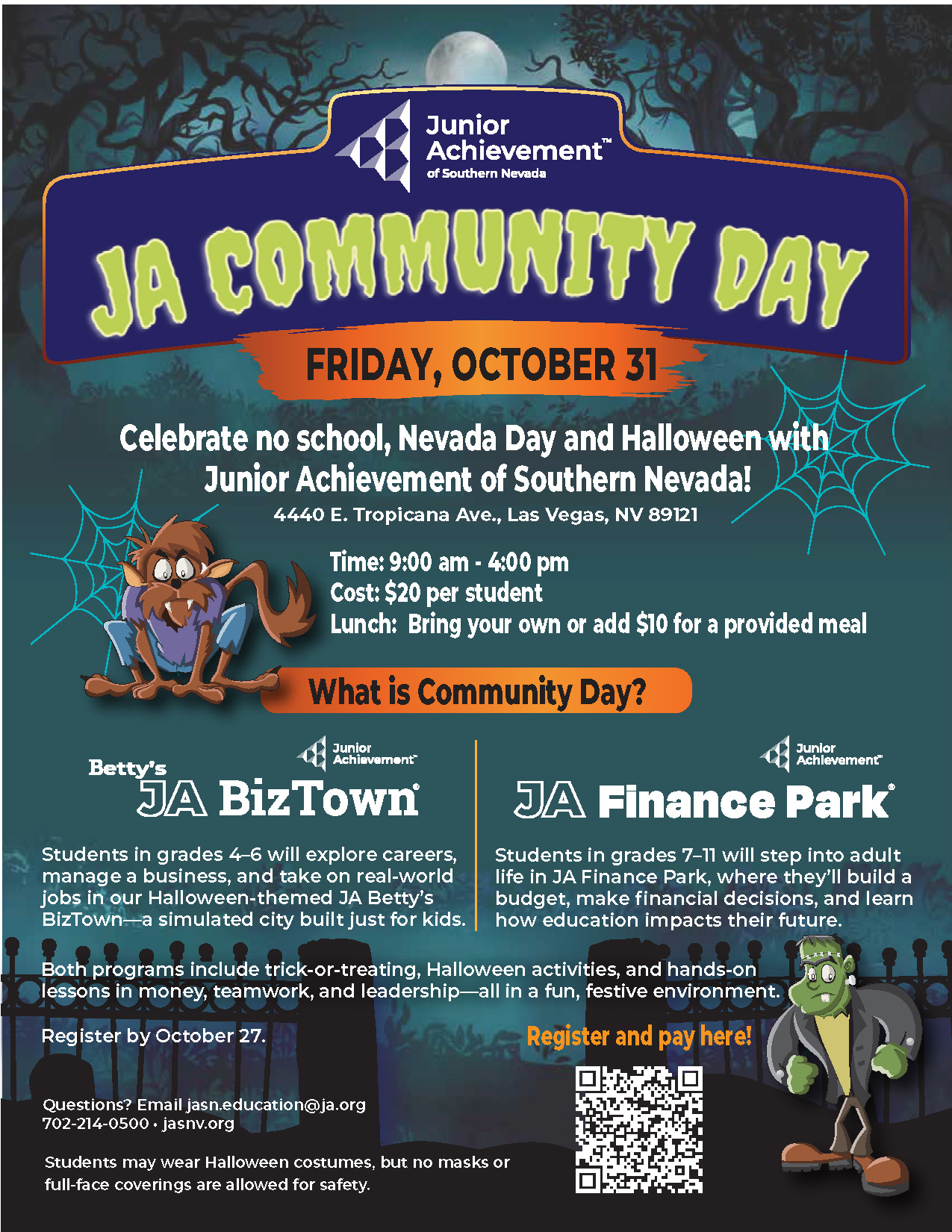 Junior Achievement™
of Southern Nevada

JA COMMUNITY DAY

FRIDAY, OCTOBER 31

Celebrate no school, Nevada Day and Halloween with Junior Achievement of Southern Nevada!

4440 E. Tropicana Ave., Las Vegas, NV 89121

Time: 9:00 am - 4:00 pm
Cost: $20 per student
Lunch: Bring your own or add $10 for a provided meal

What is Community Day?

Junior Achievement™
Betty's JA BizTown®

Students in grades 4–6 will explore careers, manage a business, and take on real-world jobs in our Halloween-themed JA Betty's BizTown—a simulated city built just for kids.

Junior Achievement™
JA Finance Park®

Students in grades 7–11 will step into adult life in JA Finance Park, where they'll build a budget, make financial decisions, and learn how education impacts their future.

Both programs include trick-or-treating, Halloween activities, and hands-on lessons in money, teamwork, and leadership—all in a fun, festive environment.

Register by October 27.

Register and pay here!

Questions? Email jasn.education@ja.org
702-214-0500 • jasnv.org

Students may wear Halloween costumes, but no masks or full-face coverings are allowed for safety.